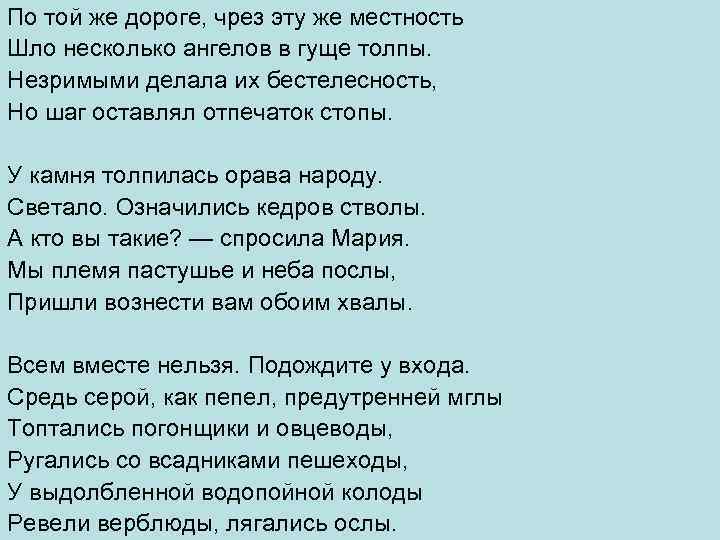 По той же дороге, чрез эту же местность
Шло несколько ангелов в гуще толпы.
Незримыми делала их бестелесность,
Но шаг оставлял отпечаток стопы.

У камня толпилась орава народу.
Светало. Означились кедров стволы.
А кто вы такие? — спросила Мария.
Мы племя пастушье и неба послы,
Пришли вознести вам обоим хвалы.

Всем вместе нельзя. Подождите у входа.
Средь серой, как пепел, предутренней мглы
Топтались погонщики и овцеводы,
Ругались со всадниками пешеходы,
У выдолбленной водопойной колоды
Ревели верблюды, лягались ослы.